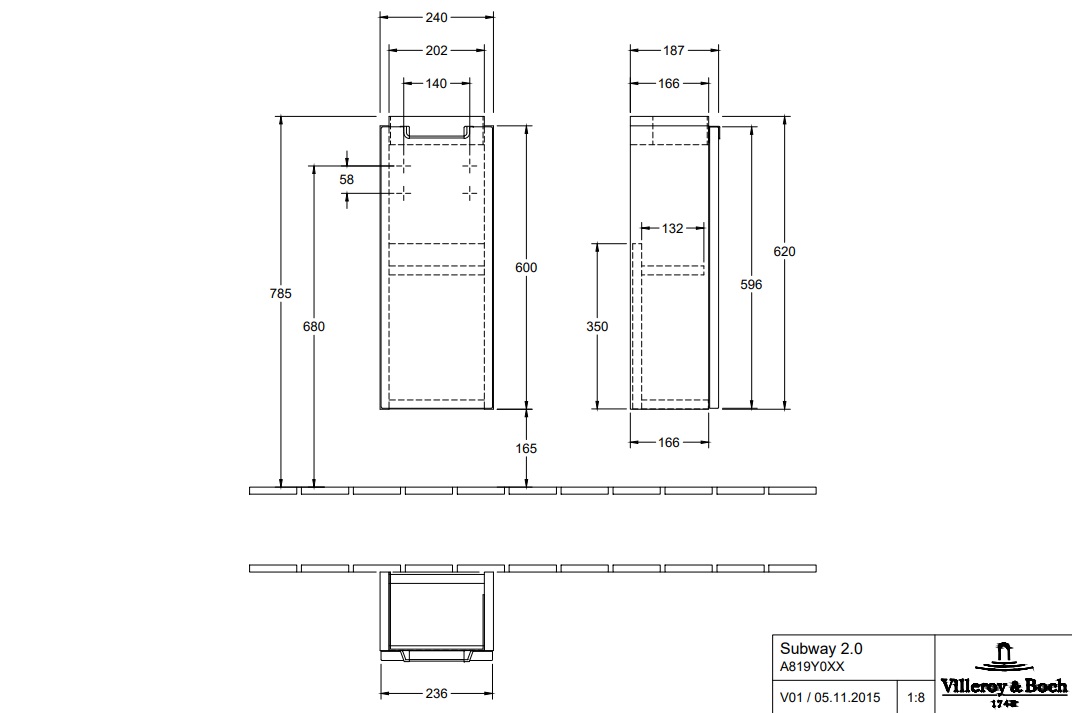 240
202
140
58
785
680
600
165
187
166
132
350
596
620
166
236

Subway 2.0
A819Y0XX
V01 / 05.11.2015
1:8
Villeroy & Boch
1748